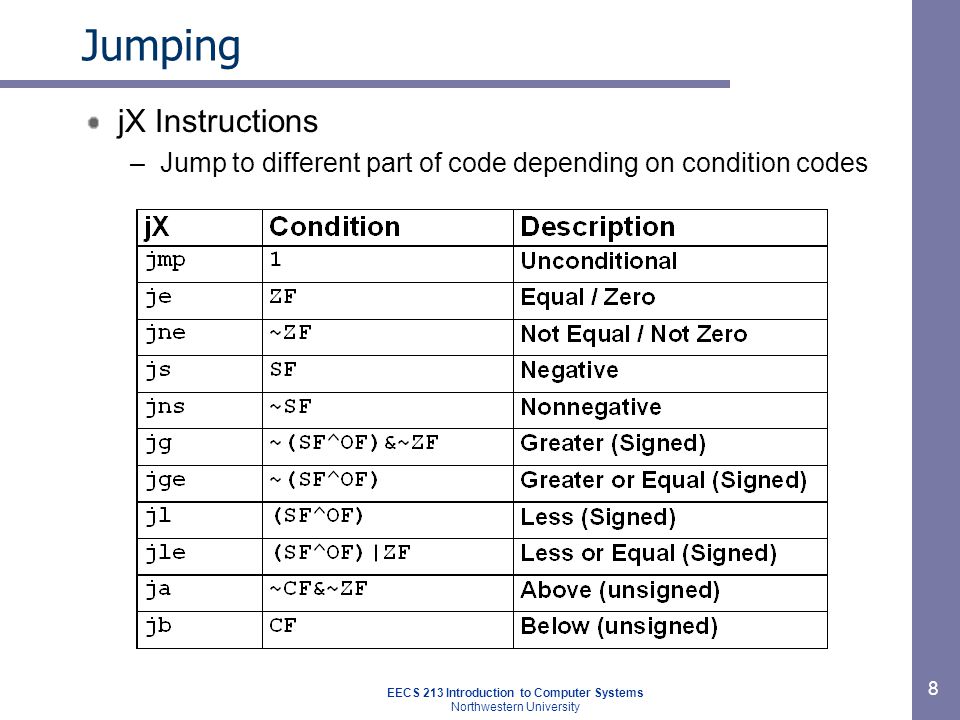 Jumping

jX Instructions

– Jump to different part of code depending on condition codes

| jX | Condition | Description |
|---|---|---|
| jmp | 1 | Unconditional |
| je | ZF | Equal / Zero |
| jne | ~ZF | Not Equal / Not Zero |
| js | SF | Negative |
| jns | ~SF | Nonnegative |
| jg | ~(SF^OF)&~ZF | Greater (Signed) |
| jge | ~(SF^OF) | Greater or Equal (Signed) |
| jl | (SF^OF) | Less (Signed) |
| jle | (SF^OF)\|ZF | Less or Equal (Signed) |
| ja | ~CF&~ZF | Above (unsigned) |
| jb | CF | Below (unsigned) |

EECS 213 Introduction to Computer Systems
Northwestern University

8